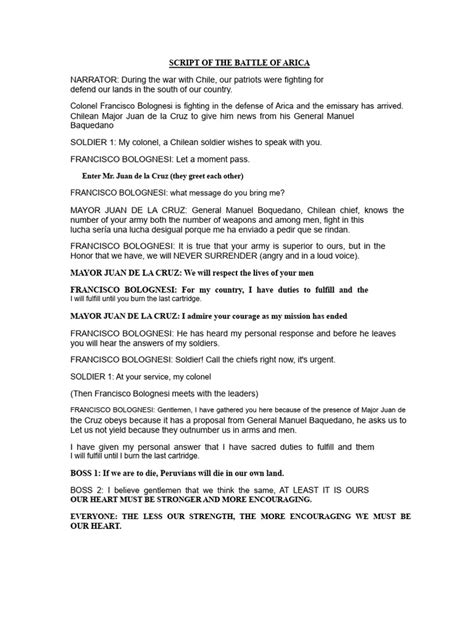 SCRIPT OF THE BATTLE OF ARICA

NARRATOR: During the war with Chile, our patriots were fighting for defend our lands in the south of our country.

Colonel Francisco Bolognesi is fighting in the defense of Arica and the emissary has arrived. Chilean Major Juan de la Cruz to give him news from his General Manuel Baquedano

SOLDIER 1: My colonel, a Chilean soldier wishes to speak with you.

FRANCISCO BOLOGNESI: Let a moment pass.

Enter Mr. Juan de la Cruz (they greet each other)

FRANCISCO BOLOGNESI: what message do you bring me?

MAYOR JUAN DE LA CRUZ: General Manuel Boquedano, Chilean chief, knows the number of your army both the number of weapons and among men, fight in this lucha sería una lucha desigual porque me ha enviado a pedir que se rindan.

FRANCISCO BOLOGNESI: It is true that your army is superior to ours, but in the Honor that we have, we will NEVER SURRENDER (angry and in a loud voice).

MAYOR JUAN DE LA CRUZ: We will respect the lives of your men

FRANCISCO BOLOGNESI: For my country, I have duties to fulfill and the I will fulfill until you burn the last cartridge.

MAYOR JUAN DE LA CRUZ: I admire your courage as my mission has ended

FRANCISCO BOLOGNESI: He has heard my personal response and before he leaves you will hear the answers of my soldiers.

FRANCISCO BOLOGNESI: Soldier! Call the chiefs right now, it's urgent.

SOLDIER 1: At your service, my colonel

(Then Francisco Bolognesi meets with the leaders)

FRANCISCO BOLOGNESI: Gentlemen, I have gathered you here because of the presence of Major Juan de the Cruz obeys because it has a proposal from General Manuel Baquedano, he asks us to Let us not yield because they outnumber us in arms and men.

I have given my personal answer that I have sacred duties to fulfill and them I will fulfill until I burn the last cartridge.

BOSS 1: If we are to die, Peruvians will die in our own land.

BOSS 2: I believe gentlemen that we think the same, AT LEAST IT IS OURS OUR HEART MUST BE STRONGER AND MORE ENCOURAGING.

EVERYONE: THE LESS OUR STRENGTH, THE MORE ENCOURAGING WE MUST BE OUR HEART.